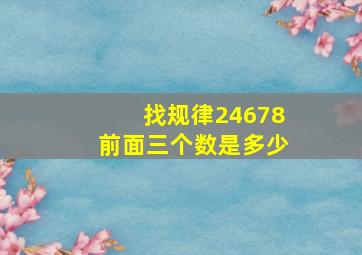 找规律24678
前面三个数是多少